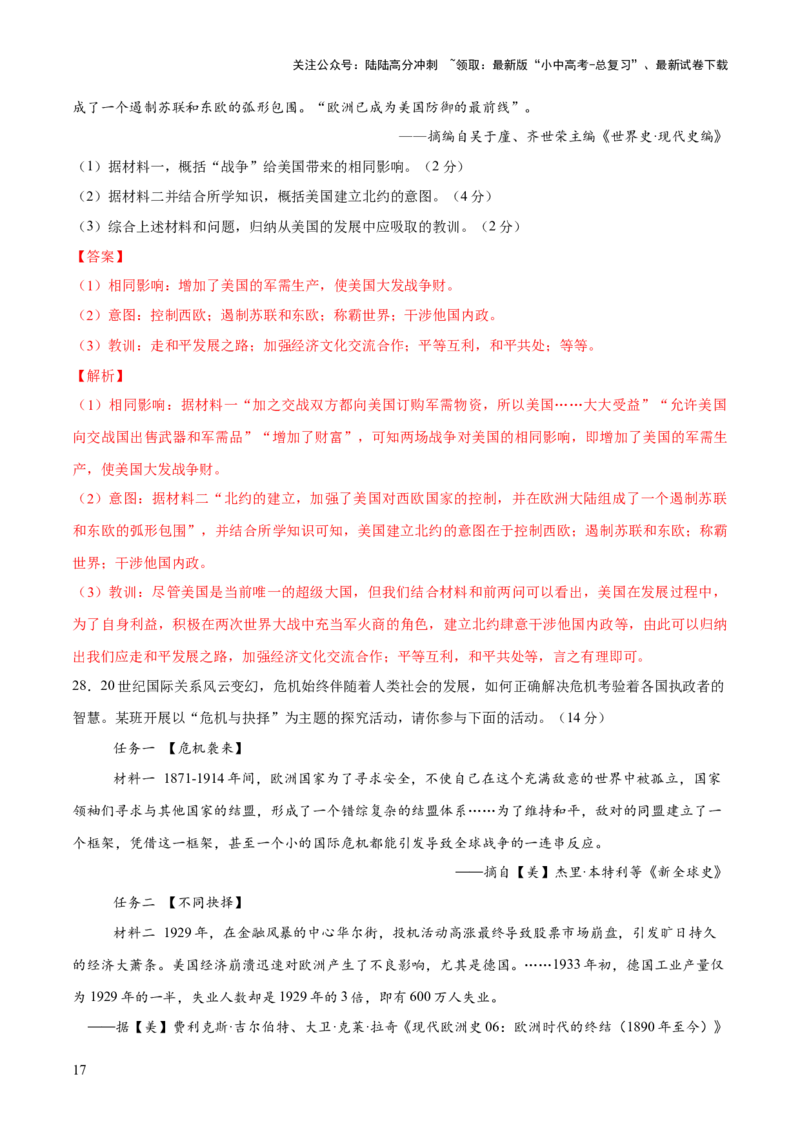 关注公众号：陆陆高分冲刺 ~领取：最新版“小中高考-总复习”、最新试卷下载

成了一个遏制苏联和东欧的弧形包围。“欧洲已成为美国防御的最前线”。

——摘编自吴于廑、齐世荣主编《世界史·现代史编》

（1）据材料一，概括“战争”给美国带来的相同影响。（2分）

（2）据材料二并结合所学知识，概括美国建立北约的意图。（4分）

（3）综合上述材料和问题，归纳从美国的发展中应吸取的教训。（2分）

【答案】

（1）相同影响：增加了美国的军需生产，使美国大发战争财。

（2）意图：控制西欧；遏制苏联和东欧；称霸世界；干涉他国内政。

（3）教训：走和平发展之路；加强经济文化交流合作；平等互利，和平共处；等等。

【解析】

（1）相同影响：据材料一“加之交战双方都向美国订购军需物资，所以美国……大大受益”“允许美国向交战国出售武器和军需品”“增加了财富”，可知两场战争对美国的相同影响，即增加了美国的军需生产，使美国大发战争财。

（2）意图：据材料二“北约的建立，加强了美国对西欧国家的控制，并在欧洲大陆组成了一个遏制苏联和东欧的弧形包围”，并结合所学知识可知，美国建立北约的意图在于控制西欧；遏制苏联和东欧；称霸世界；干涉他国内政。

（3）教训：尽管美国是当前唯一的超级大国，但我们结合材料和前两问可以看出，美国在发展过程中，为了自身利益，积极在两次世界大战中充当军火商的角色，建立北约肆意干涉他国内政等，由此可以归纳出我们应走和平发展之路，加强经济文化交流合作；平等互利，和平共处等，言之有理即可。

28．20世纪国际关系风云变幻，危机始终伴随着人类社会的发展，如何正确解决危机考验着各国执政者的智慧。某班开展以“危机与抉择”为主题的探究活动，请你参与下面的活动。（14分）

任务一 【危机袭来】

材料一 1871-1914年间，欧洲国家为了寻求安全，不使自己在这个充满敌意的世界中被孤立，国家领袖们寻求与其他国家的结盟，形成了一个错综复杂的结盟体系……为了维持和平，敌对的同盟建立了一个框架，凭借这一框架，甚至一个小的国际危机都能引发导致全球战争的一连串反应。

——摘自【美】杰里·本特利等《新全球史》

任务二 【不同抉择】

材料二 1929年，在金融风暴的中心华尔街，投机活动高涨最终导致股票市场崩盘，引发旷日持久的经济大萧条。美国经济崩溃迅速对欧洲产生了不良影响，尤其是德国。……1933年初，德国工业产量仅为1929年的一半，失业人数却是1929年的3倍，即有600万人失业。

——据【美】费利克斯·吉尔伯特、大卫·克莱·拉奇《现代欧洲史06：欧洲时代的终结（1890年至今）》

17